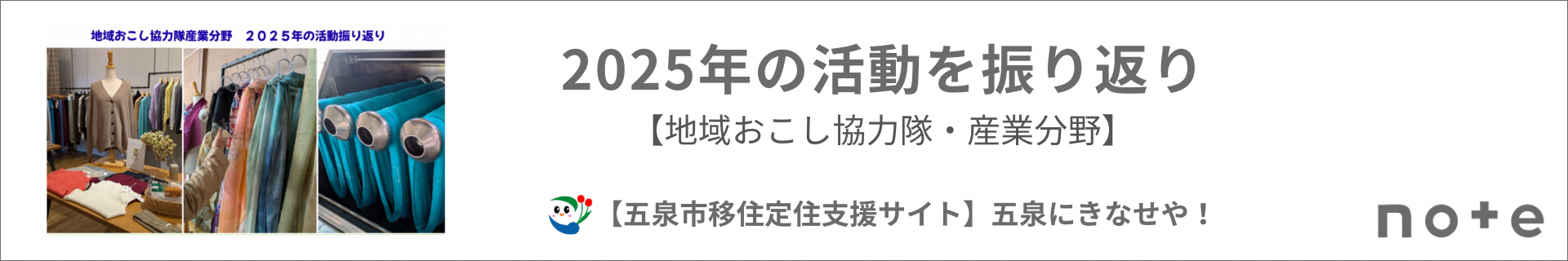 地域おこし協力隊産業分野　２０２５年の活動振り返り

2025年の活動を振り返り

【地域おこし協力隊・産業分野】

【五泉市移住定住支援サイト】五泉にきなせや！

note